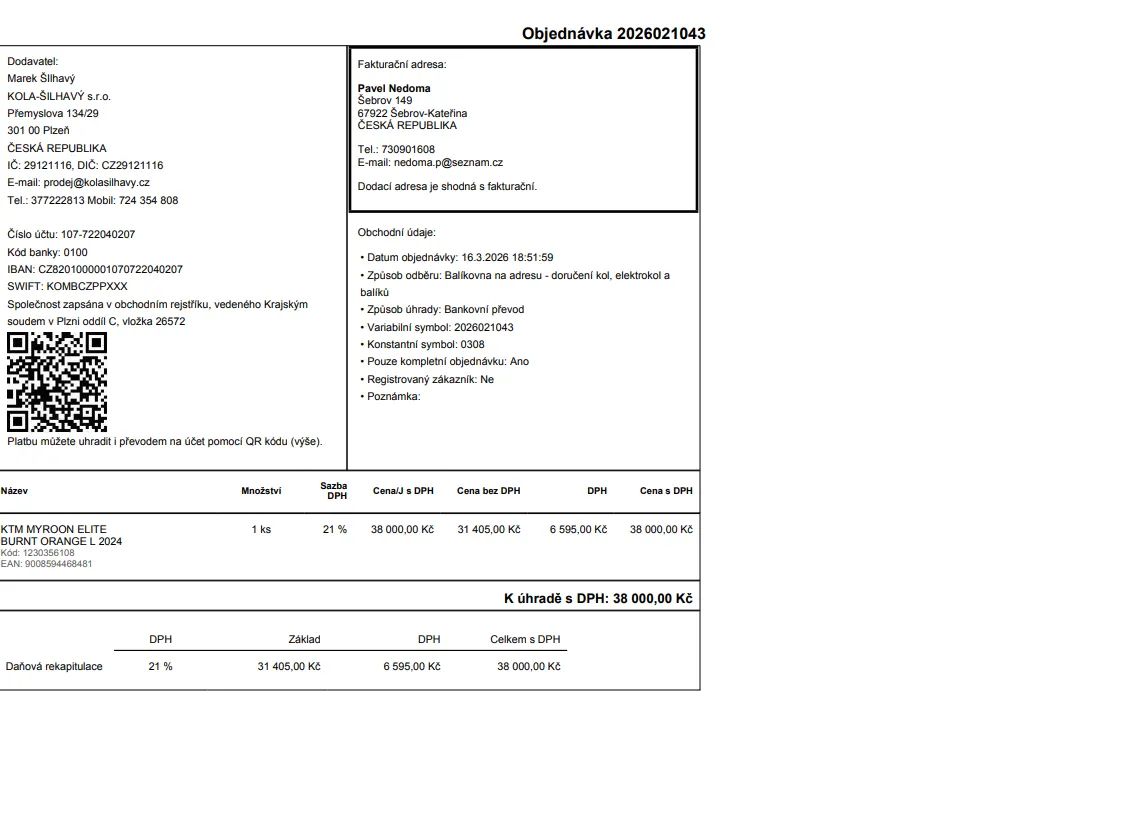 Objednávka 2026021043

Dodavatel:
Marek Šilhavý
KOLA-ŠILHAVÝ s.r.o.
Přemyslova 134/29
301 00 Plzeň
ČESKÁ REPUBLIKA
IČ: 29121116, DIČ: CZ29121116
E-mail: prodej@kolasilhavy.cz
Tel.: 377222813 Mobil: 724 354 808

Číslo účtu: 107-722040207
Kód banky: 0100
IBAN: CZ8201000001070722040207
SWIFT: KOMBCZPPXXX
Společnost zapsána v obchodním rejstříku, vedeného Krajským soudem v Plzni oddíl C, vložka 26572

Platbu můžete uhradit i převodem na účet pomocí QR kódu (výše).

Fakturační adresa:

Pavel Nedoma
Šebrov 149
67922 Šebrov-Kateřina
ČESKÁ REPUBLIKA

Tel.: 730901608
E-mail: nedoma.p@seznam.cz

Dodací adresa je shodná s fakturační.

Obchodní údaje:

• Datum objednávky: 16.3.2026 18:51:59
• Způsob odběru: Balíkovna na adresu - doručení kol, elektrokol a balíků
• Způsob úhrady: Bankovní převod
• Variabilní symbol: 2026021043
• Konstantní symbol: 0308
• Pouze kompletní objednávku: Ano
• Registrovaný zákazník: Ne
• Poznámka:

| Název | Množství | Sazba DPH | Cena/J s DPH | Cena bez DPH | DPH | Cena s DPH |
|---|---|---|---|---|---|---|
| KTM MYROON ELITE BURNT ORANGE L 2024 Kód: 1230356108 EAN: 9008594468481 | 1 ks | 21 % | 38 000,00 Kč | 31 405,00 Kč | 6 595,00 Kč | 38 000,00 Kč |

K úhradě s DPH: 38 000,00 Kč

| | DPH | Základ | DPH | Celkem s DPH |
|---|---|---|---|---|
| Daňová rekapitulace | 21 % | 31 405,00 Kč | 6 595,00 Kč | 38 000,00 Kč |